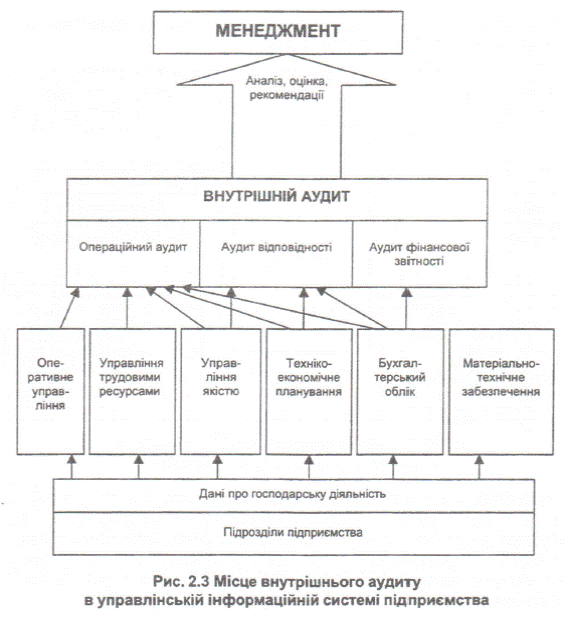 МЕНЕДЖМЕНТ

Аналіз, оцінка, рекомендації

ВНУТРІШНІЙ АУДИТ

Операційний аудит

Аудит відповідності

Аудит фінансової звітності

Оперативне управління

Управління трудовими ресурсами

Управління якістю

Техніко-економічне планування

Бухгалтерський облік

Матеріально-технічне забезпечення

Дані про господарську діяльність

Підрозділи підприємства

Рис. 2.3 Місце внутрішнього аудиту в управлінській інформаційній системі підприємства